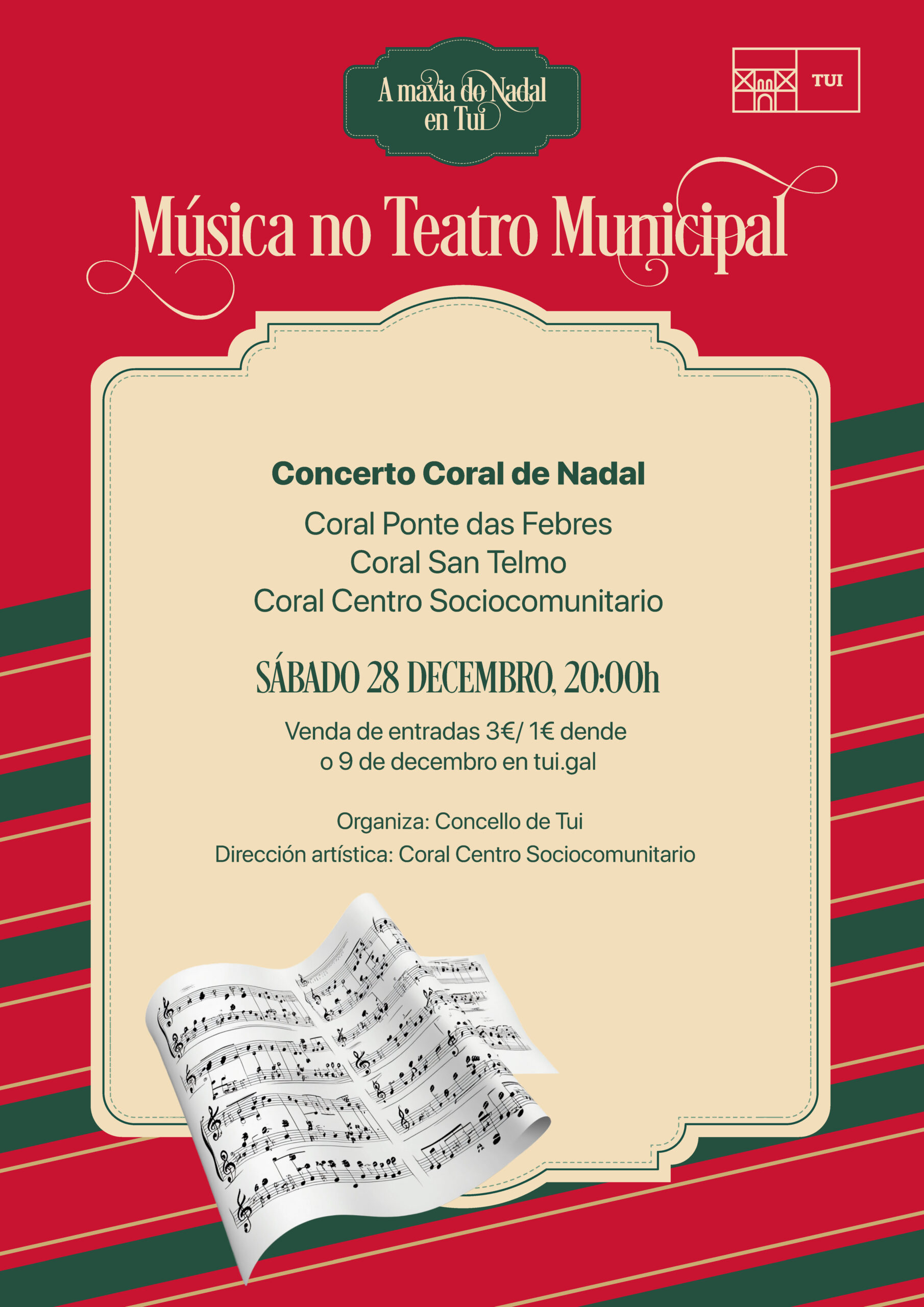 A maxia do Nadal en Tui

TUI

Música no Teatro Municipal

Concerto Coral de Nadal

Coral Ponte das Febres
Coral San Telmo
Coral Centro Sociocomunitario

SÁBADO 28 DECEMBRO, 20:00h

Venda de entradas 3€/ 1€ dende o 9 de decembro en tui.gal

Organiza: Concello de Tui
Dirección artística: Coral Centro Sociocomunitario